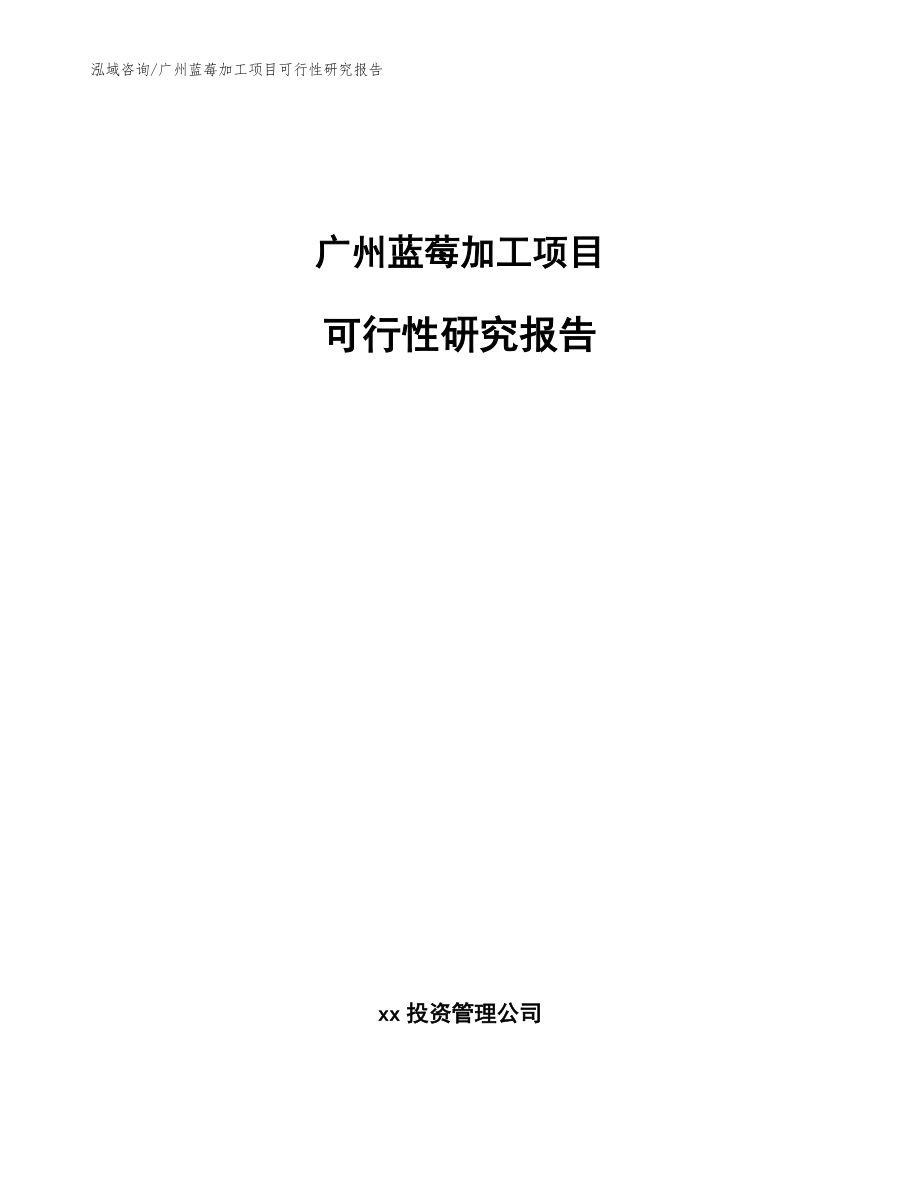 泓域咨询/广州蓝莓加工项目可行性研究报告

广州蓝莓加工项目

可行性研究报告

xx 投资管理公司